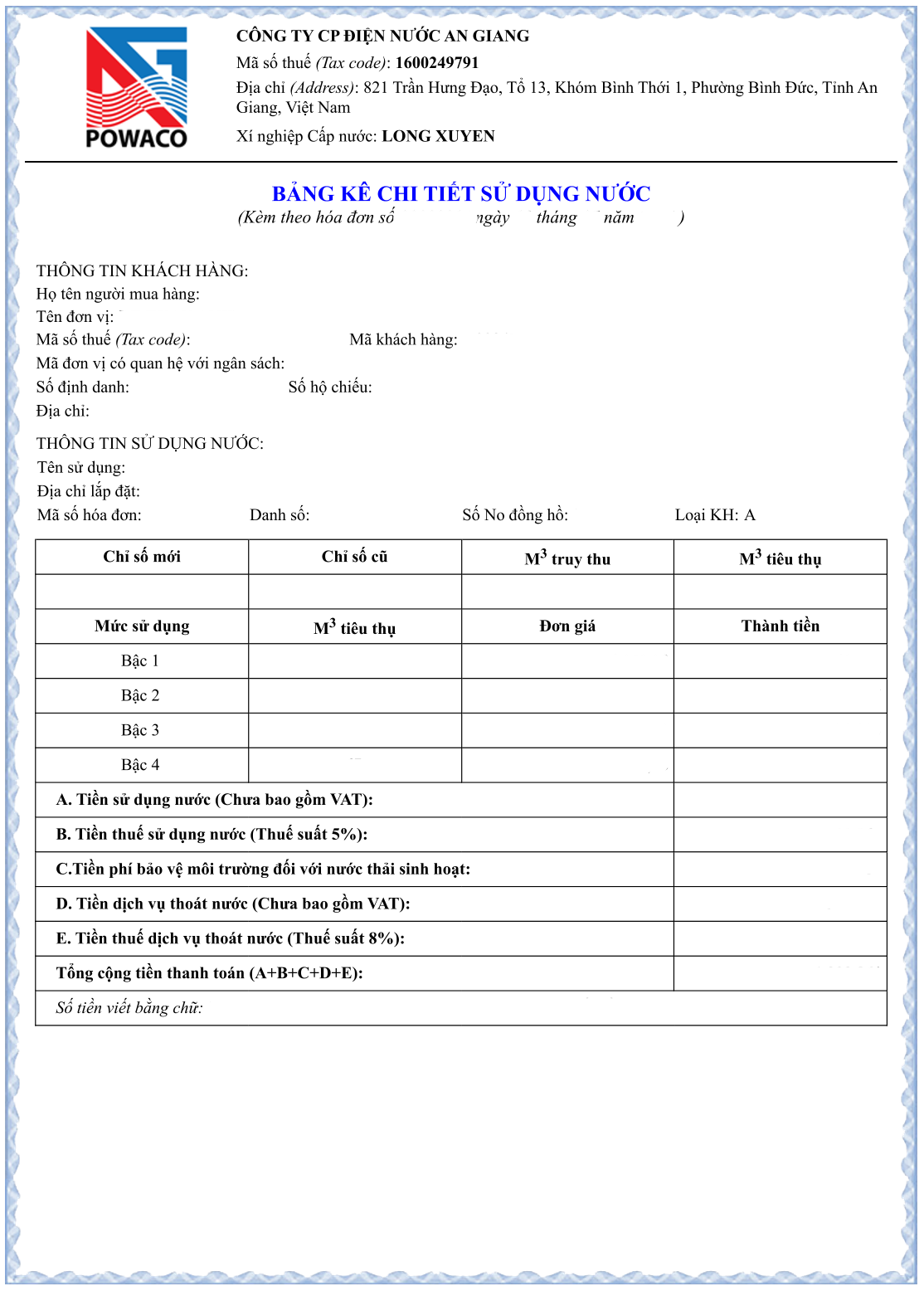 POWACO

CÔNG TY CP ĐIỆN NƯỚC AN GIANG

Mã số thuế (Tax code): 1600249791

Địa chỉ (Address): 821 Trần Hưng Đạo, Tổ 13, Khóm Bình Thới 1, Phường Bình Đức, Tỉnh An Giang, Việt Nam

Xí nghiệp Cấp nước: LONG XUYEN

BẢNG KÊ CHI TIẾT SỬ DỤNG NƯỚC

(Kèm theo hóa đơn số ngày tháng năm )

THÔNG TIN KHÁCH HÀNG:

Họ tên người mua hàng:

Tên đơn vị:

Mã số thuế (Tax code): Mã khách hàng:

Mã đơn vị có quan hệ với ngân sách:

Số định danh: Số hộ chiếu:

Địa chỉ:

THÔNG TIN SỬ DỤNG NƯỚC:

Tên sử dụng:

Địa chỉ lắp đặt:

Mã số hóa đơn: Danh số: Số No đồng hồ: Loại KH: A

| Chỉ số mới | Chỉ số cũ | $M^3$ truy thu | $M^3$ tiêu thụ |
|---|---|---|---|
| | | | |
| Mức sử dụng | $M^3$ tiêu thụ | Đơn giá | Thành tiền |
| Bậc 1 | | | |
| Bậc 2 | | | |
| Bậc 3 | | | |
| Bậc 4 | | | |
| A. Tiền sử dụng nước (Chưa bao gồm VAT): | | | |
| B. Tiền thuế sử dụng nước (Thuế suất 5%): | | | |
| C.Tiền phí bảo vệ môi trường đối với nước thải sinh hoạt: | | | |
| D. Tiền dịch vụ thoát nước (Chưa bao gồm VAT): | | | |
| E. Tiền thuế dịch vụ thoát nước (Thuế suất 8%): | | | |
| Tổng cộng tiền thanh toán (A+B+C+D+E): | | | |
| Số tiền viết bằng chữ: | | | |